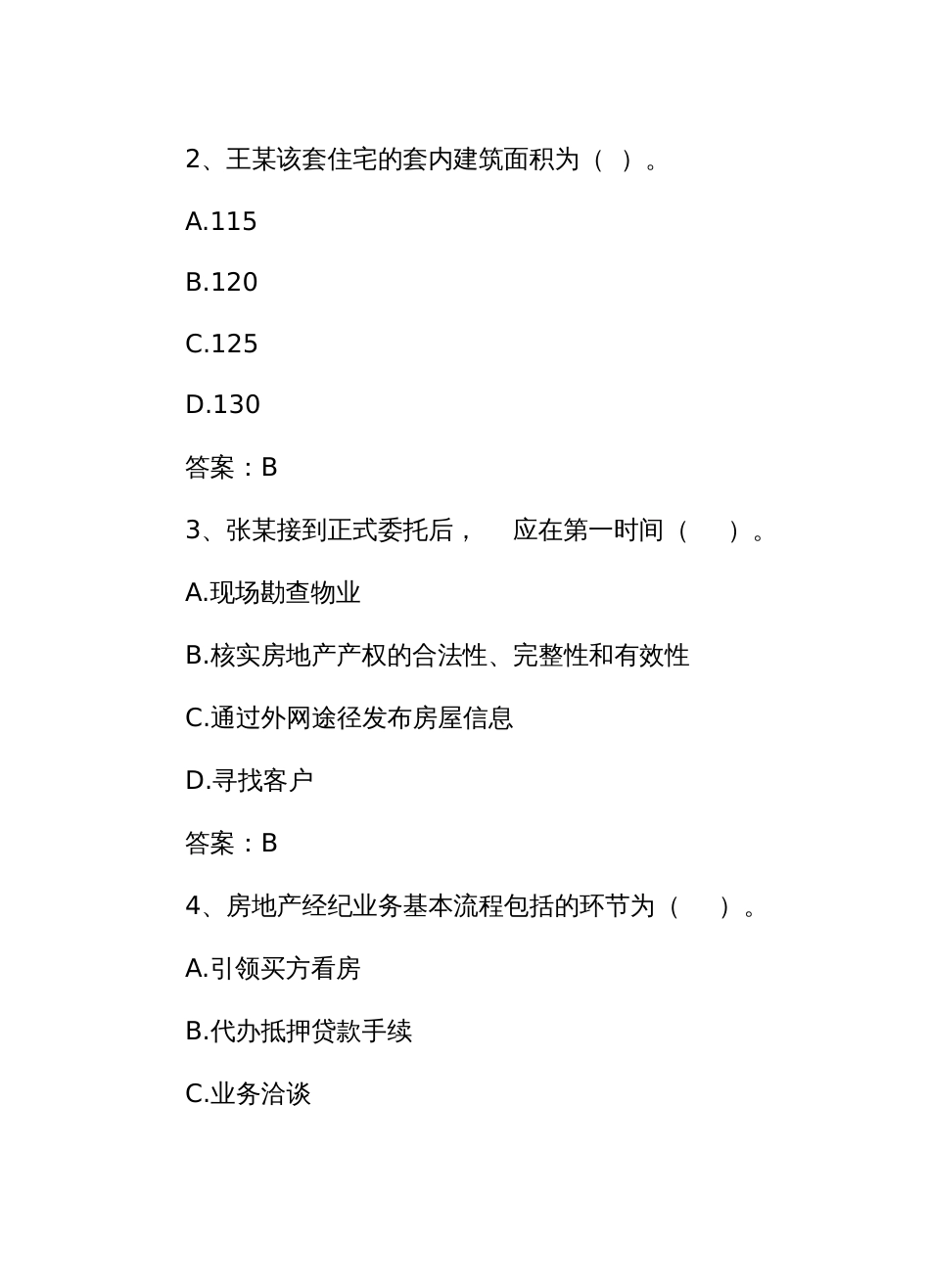 2、王某该套住宅的套内建筑面积为（ ）。

A.115

B.120

C.125

D.130

答案：B

3、张某接到正式委托后， 应在第一时间（ ）。

A.现场勘查物业

B.核实房地产产权的合法性、完整性和有效性

C.通过外网途径发布房屋信息

D.寻找客户

答案：B

4、房地产经纪业务基本流程包括的环节为（ ）。

A.引领买方看房

B.代办抵押贷款手续

C.业务洽谈